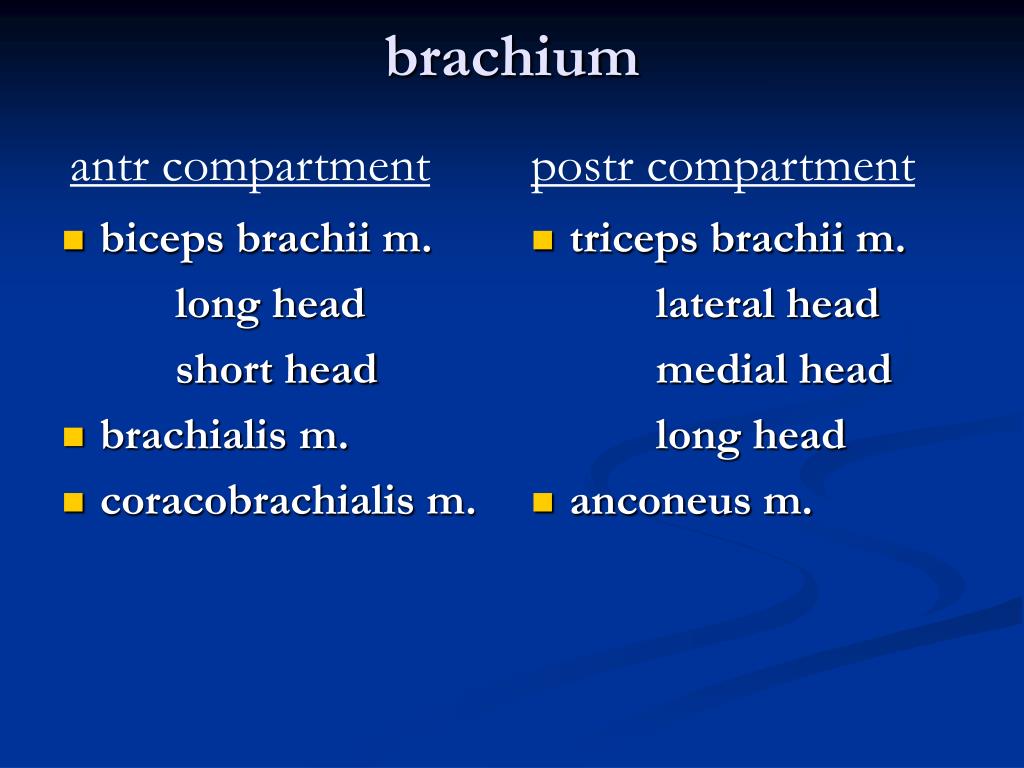 brachium

antr compartment

- biceps brachii m.
  long head
  short head
- brachialis m.
- coracobrachialis m.

postr compartment

- triceps brachii m.
  lateral head
  medial head
  long head
- anconeus m.